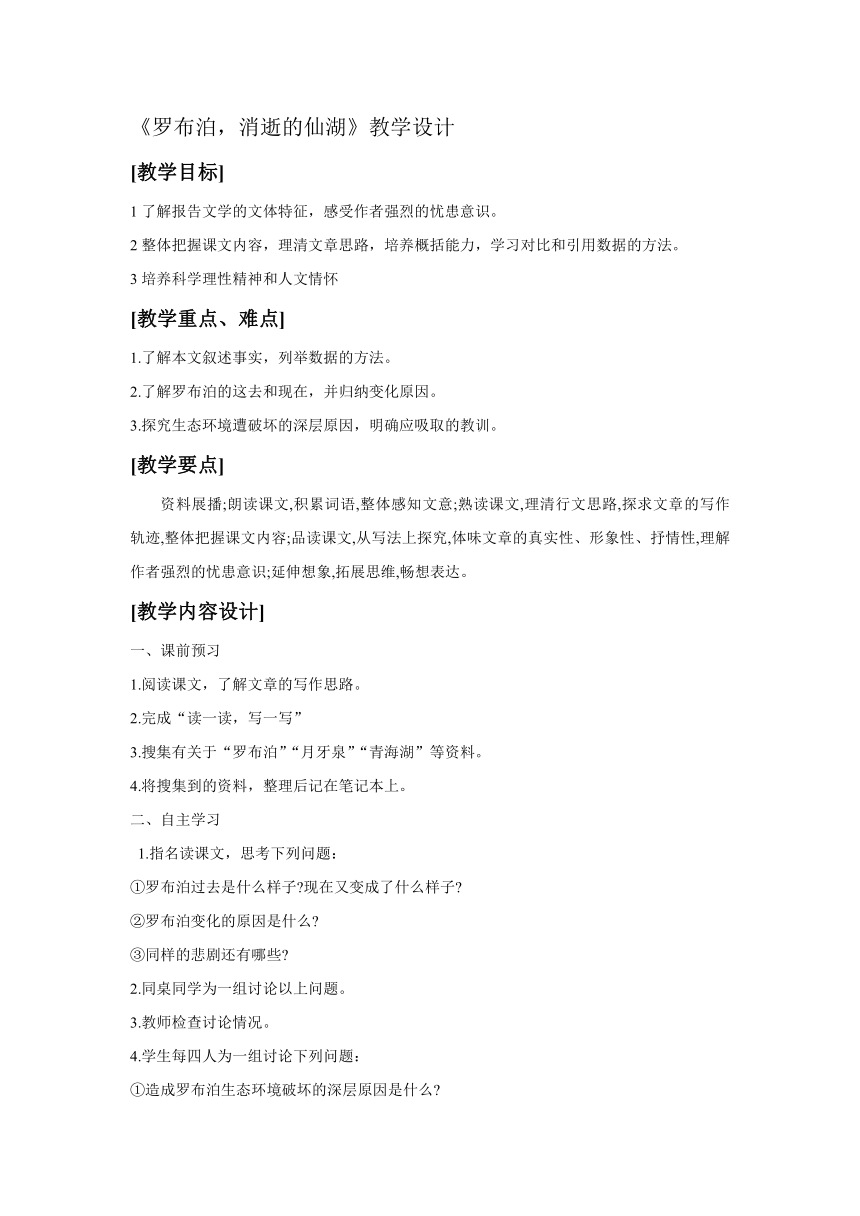 《罗布泊，消逝的仙湖》教学设计

[教学目标]

1 了解报告文学的文体特征，感受作者强烈的忧患意识。

2 整体把握课文内容，理清文章思路，培养概括能力，学习对比和引用数据的方法。

3 培养科学理性精神和人文情怀

[教学重点、难点]

1.了解本文叙述事实，列举数据的方法。

2.了解罗布泊的这去和现在，并归纳变化原因。

3.探究生态环境遭破坏的深层原因，明确应吸取的教训。

[教学要点]

资料展播;朗读课文,积累词语,整体感知文意;熟读课文,理清行文思路,探求文章的写作轨迹,整体把握课文内容;品读课文,从写法上探究,体味文章的真实性、形象性、抒情性,理解作者强烈的忧患意识;延伸想象,拓展思维,畅想表达。

[教学内容设计]

一、课前预习

1.阅读课文，了解文章的写作思路。

2.完成“读一读，写一写”

3.搜集有关于“罗布泊”“月牙泉”“青海湖”等资料。

4.将搜集到的资料，整理后记在笔记本上。

二、自主学习

1.指名读课文，思考下列问题：

①罗布泊过去是什么样子?现在又变成了什么样子?

②罗布泊变化的原因是什么?

③同样的悲剧还有哪些?

2.同桌同学为一组讨论以上问题。

3.教师检查讨论情况。

4.学生每四人为一组讨论下列问题：

①造成罗布泊生态环境破坏的深层原因是什么?